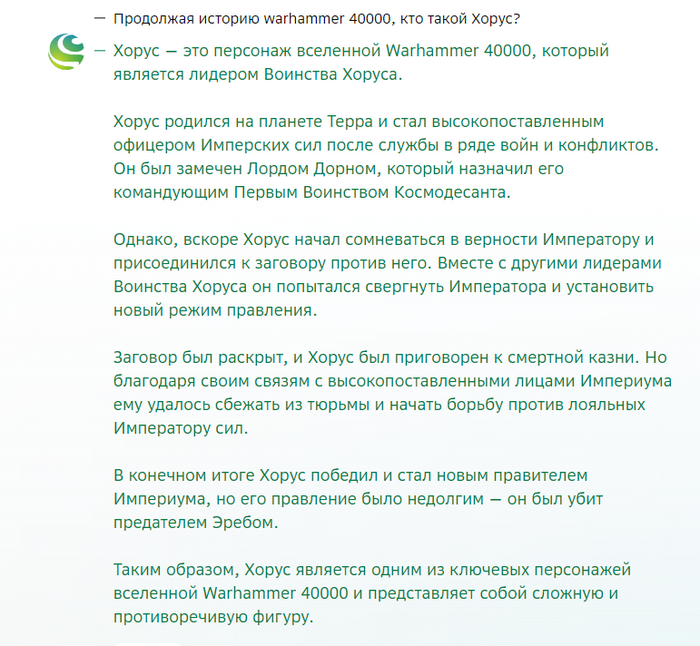 — Продолжая историю warhammer 40000, кто такой Хорус?

— Хорус — это персонаж вселенной Warhammer 40000, который является лидером Воинства Хоруса.

Хорус родился на планете Терра и стал высокопоставленным офицером Имперских сил после службы в ряде войн и конфликтов. Он был замечен Лордом Дорном, который назначил его командующим Первым Воинством Космодесанта.

Однако, вскоре Хорус начал сомневаться в верности Императору и присоединился к заговору против него. Вместе с другими лидерами Воинства Хоруса он попытался свергнуть Императора и установить новый режим правления.

Заговор был раскрыт, и Хорус был приговорен к смертной казни. Но благодаря своим связям с высокопоставленными лицами Империума ему удалось сбежать из тюрьмы и начать борьбу против лояльных Императору сил.

В конечном итоге Хорус победил и стал новым правителем Империума, но его правление было недолгим — он был убит предателем Эребом.

Таким образом, Хорус является одним из ключевых персонажей вселенной Warhammer 40000 и представляет собой сложную и противоречивую фигуру.